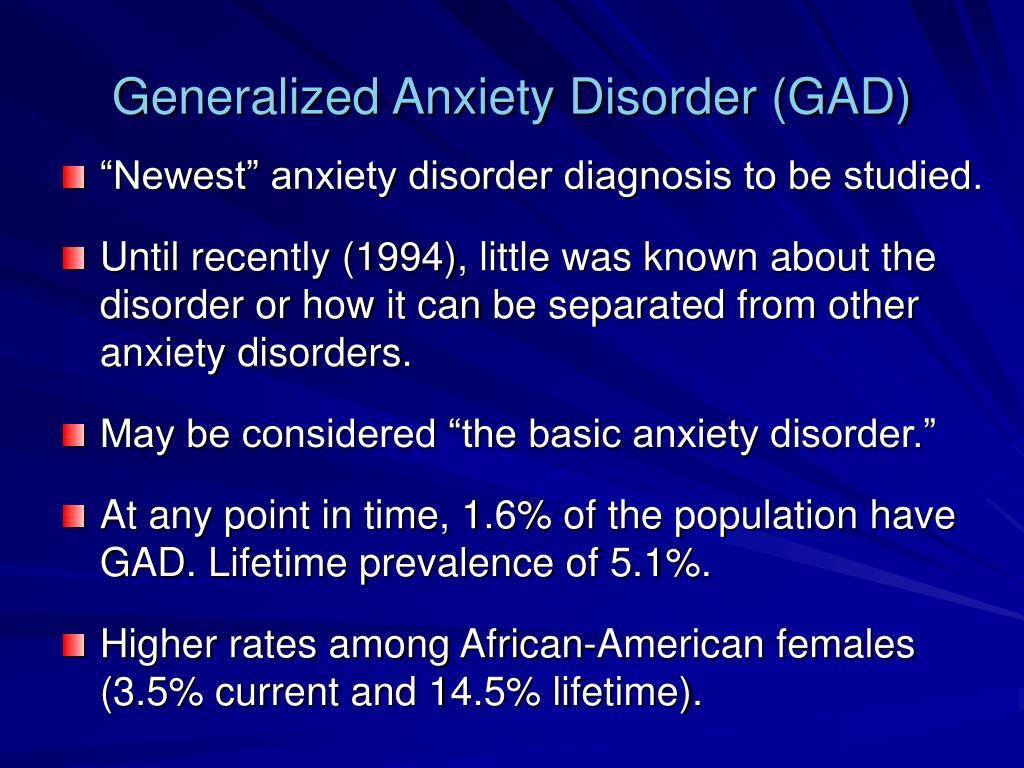 Generalized Anxiety Disorder (GAD)

“Newest” anxiety disorder diagnosis to be studied.

Until recently (1994), little was known about the disorder or how it can be separated from other anxiety disorders.

May be considered “the basic anxiety disorder.”

At any point in time, 1.6% of the population have GAD. Lifetime prevalence of 5.1%.

Higher rates among African-American females (3.5% current and 14.5% lifetime).